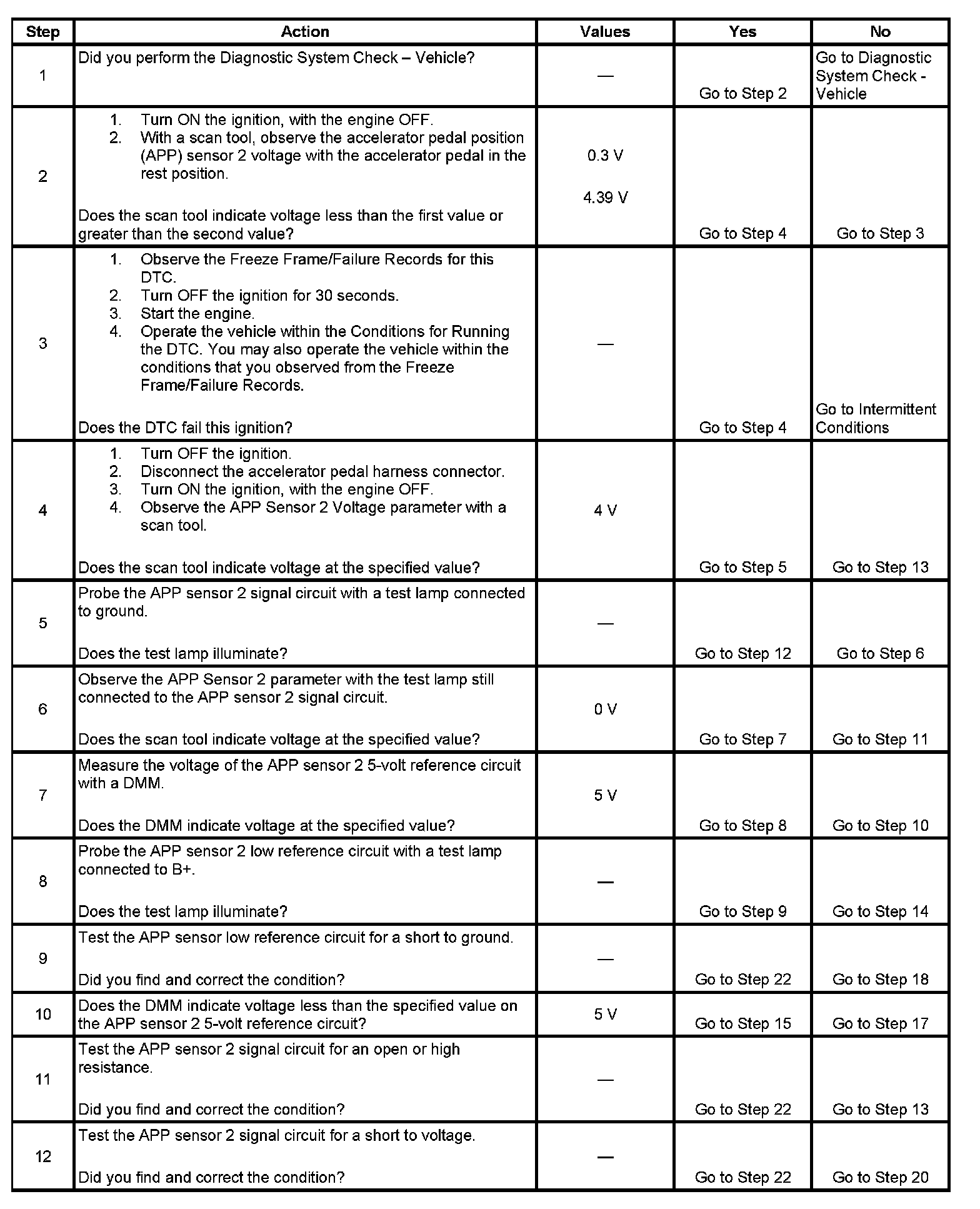 | Step | Action | Values | Yes | No |
|---|---|---|---|---|
| 1 | Did you perform the Diagnostic System Check – Vehicle? | — | Go to Step 2 | Go to Diagnostic System Check - Vehicle |
| 2 | 1. Turn ON the ignition, with the engine OFF. 2. With a scan tool, observe the accelerator pedal position (APP) sensor 2 voltage with the accelerator pedal in the rest position. Does the scan tool indicate voltage less than the first value or greater than the second value? | 0.3 V 4.39 V | Go to Step 4 | Go to Step 3 |
| 3 | 1. Observe the Freeze Frame/Failure Records for this DTC. 2. Turn OFF the ignition for 30 seconds. 3. Start the engine. 4. Operate the vehicle within the Conditions for Running the DTC. You may also operate the vehicle within the conditions that you observed from the Freeze Frame/Failure Records. Does the DTC fail this ignition? | — | Go to Step 4 | Go to Intermittent Conditions |
| 4 | 1. Turn OFF the ignition. 2. Disconnect the accelerator pedal harness connector. 3. Turn ON the ignition, with the engine OFF. 4. Observe the APP Sensor 2 Voltage parameter with a scan tool. Does the scan tool indicate voltage at the specified value? | 4 V | Go to Step 5 | Go to Step 13 |
| 5 | Probe the APP sensor 2 signal circuit with a test lamp connected to ground. Does the test lamp illuminate? | — | Go to Step 12 | Go to Step 6 |
| 6 | Observe the APP Sensor 2 parameter with the test lamp still connected to the APP sensor 2 signal circuit. Does the scan tool indicate voltage at the specified value? | 0 V | Go to Step 7 | Go to Step 11 |
| 7 | Measure the voltage of the APP sensor 2 5-volt reference circuit with a DMM. Does the DMM indicate voltage at the specified value? | 5 V | Go to Step 8 | Go to Step 10 |
| 8 | Probe the APP sensor 2 low reference circuit with a test lamp connected to B+. Does the test lamp illuminate? | — | Go to Step 9 | Go to Step 14 |
| 9 | Test the APP sensor low reference circuit for a short to ground. Did you find and correct the condition? | — | Go to Step 22 | Go to Step 18 |
| 10 | Does the DMM indicate voltage less than the specified value on the APP sensor 2 5-volt reference circuit? | 5 V | Go to Step 15 | Go to Step 17 |
| 11 | Test the APP sensor 2 signal circuit for an open or high resistance. Did you find and correct the condition? | — | Go to Step 22 | Go to Step 13 |
| 12 | Test the APP sensor 2 signal circuit for a short to voltage. Did you find and correct the condition? | — | Go to Step 22 | Go to Step 20 |